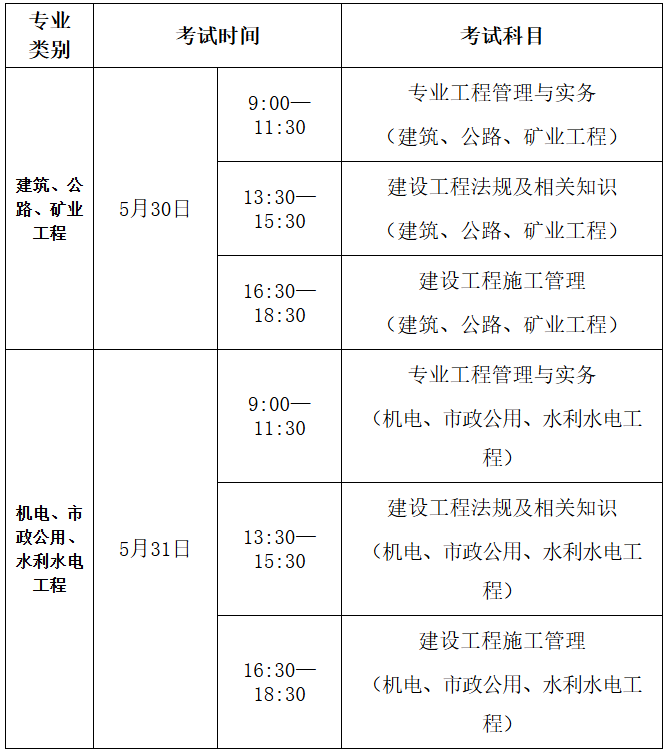 | 专业类别 | 考试时间 | | 考试科目 |
|---|---|---|---|
| 建筑、公路、矿业工程 | 5月30日 | 9:00—11:30 | 专业工程管理与实务（建筑、公路、矿业工程） |
| | | 13:30—15:30 | 建设工程法规及相关知识（建筑、公路、矿业工程） |
| | | 16:30—18:30 | 建设工程施工管理（建筑、公路、矿业工程） |
| 机电、市政公用、水利水电工程 | 5月31日 | 9:00—11:30 | 专业工程管理与实务（机电、市政公用、水利水电工程） |
| | | 13:30—15:30 | 建设工程法规及相关知识（机电、市政公用、水利水电工程） |
| | | 16:30—18:30 | 建设工程施工管理（机电、市政公用、水利水电工程） |